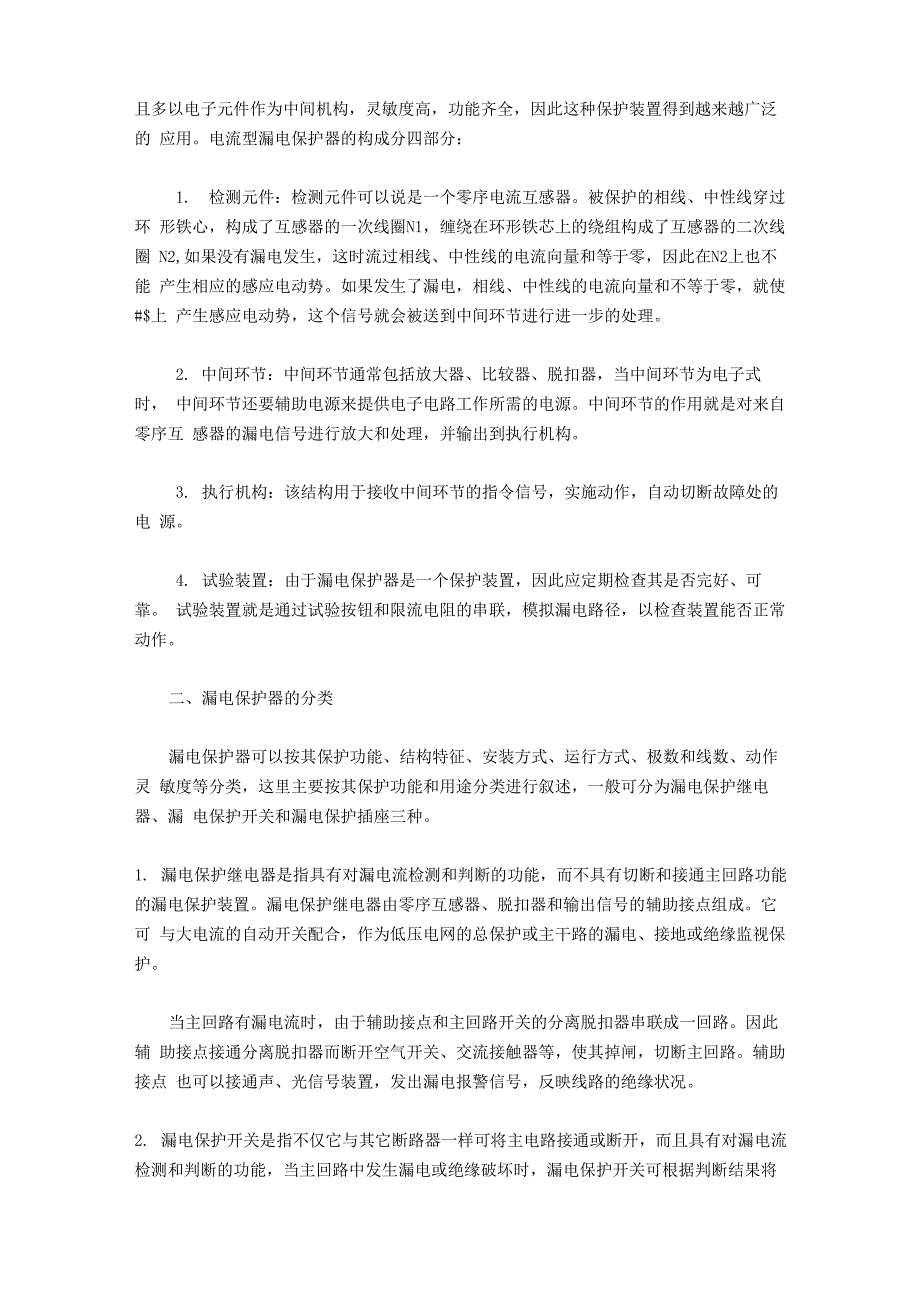 且多以电子元件作为中间机构，灵敏度高，功能齐全，因此这种保护装置得到越来越广泛的 应用。电流型漏电保护器的构成分四部分：

1. 检测元件：检测元件可以说是一个零序电流互感器。被保护的相线、中性线穿过环 形铁心，构成了互感器的一次线圈N1，缠绕在环形铁芯上的绕组构成了互感器的二次线圈 N2,如果没有漏电发生，这时流过相线、中性线的电流向量和等于零，因此在N2上也不能 产生相应的感应电动势。如果发生了漏电，相线、中性线的电流向量和不等于零，就使#$上 产生感应电动势，这个信号就会被送到中间环节进行进一步的处理。

2. 中间环节：中间环节通常包括放大器、比较器、脱扣器，当中间环节为电子式时， 中间环节还要辅助电源来提供电子电路工作所需的电源。中间环节的作用就是对来自零序互 感器的漏电信号进行放大和处理，并输出到执行机构。

3. 执行机构：该结构用于接收中间环节的指令信号，实施动作，自动切断故障处的电 源。

4. 试验装置：由于漏电保护器是一个保护装置，因此应定期检查其是否完好、可靠。 试验装置就是通过试验按钮和限流电阻的串联，模拟漏电路径，以检查装置能否正常动作。

二、漏电保护器的分类

漏电保护器可以按其保护功能、结构特征、安装方式、运行方式、极数和线数、动作灵 敏度等分类，这里主要按其保护功能和用途分类进行叙述，一般可分为漏电保护继电器、漏 电保护开关和漏电保护插座三种。

1. 漏电保护继电器是指具有对漏电流检测和判断的功能，而不具有切断和接通主回路功能的漏电保护装置。漏电保护继电器由零序互感器、脱扣器和输出信号的辅助接点组成。它可 与大电流的自动开关配合，作为低压电网的总保护或主干路的漏电、接地或绝缘监视保护。

当主回路有漏电流时，由于辅助接点和主回路开关的分离脱扣器串联成一回路。因此辅 助接点接通分离脱扣器而断开空气开关、交流接触器等，使其掉闸，切断主回路。辅助接点 也可以接通声、光信号装置，发出漏电报警信号，反映线路的绝缘状况。

2. 漏电保护开关是指不仅它与其它断路器一样可将主电路接通或断开，而且具有对漏电流检测和判断的功能，当主回路中发生漏电或绝缘破坏时，漏电保护开关可根据判断结果将